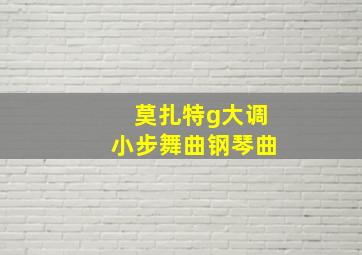 莫扎特g大调
小步舞曲钢琴曲